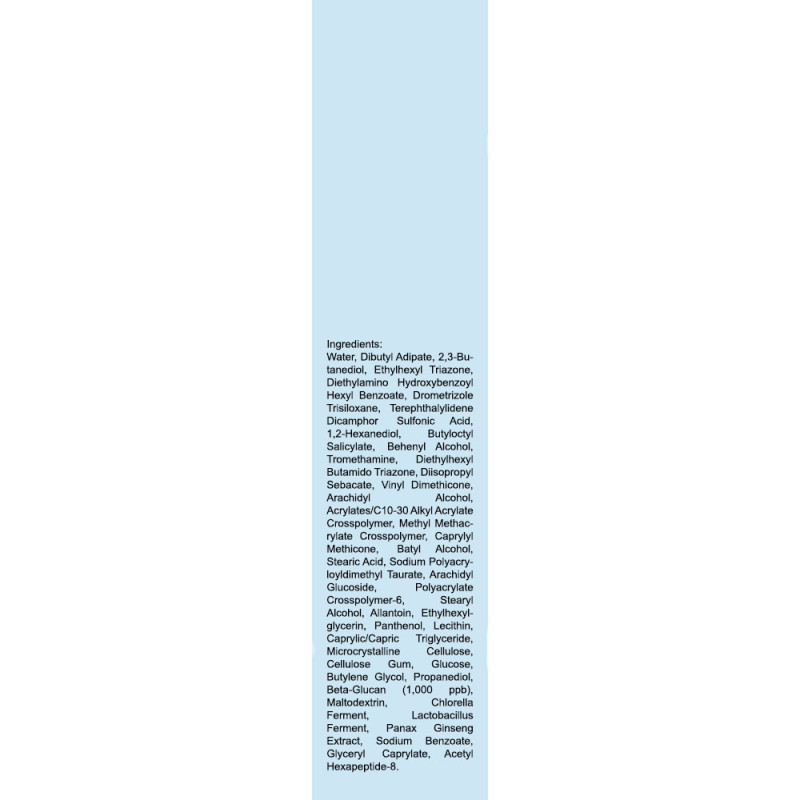 Ingredients:
Water, Dibutyl Adipate, 2,3-Butanediol, Ethylhexyl Triazone, Diethylamino Hydroxybenzoyl Hexyl Benzoate, Drometrizole Trisiloxane, Terephthalylidene Dicamphor Sulfonic Acid, 1,2-Hexanediol, Butyloctyl Salicylate, Behenyl Alcohol, Tromethamine, Diethylhexyl Butamido Triazone, Diisopropyl Sebacate, Vinyl Dimethicone, Arachidyl Alcohol, Acrylates/C10-30 Alkyl Acrylate Crosspolymer, Methyl Methacrylate Crosspolymer, Caprylyl Methicone, Batyl Alcohol, Stearic Acid, Sodium Polyacryloyldimethyl Taurate, Arachidyl Glucoside, Polyacrylate Crosspolymer-6, Stearyl Alcohol, Allantoin, Ethylhexylglycerin, Panthenol, Lecithin, Caprylic/Capric Triglyceride, Microcrystalline Cellulose, Cellulose Gum, Glucose, Butylene Glycol, Propanediol, Beta-Glucan (1,000 ppb), Maltodextrin, Chlorella Ferment, Lactobacillus Ferment, Panax Ginseng Extract, Sodium Benzoate, Glyceryl Caprylate, Acetyl Hexapeptide-8.